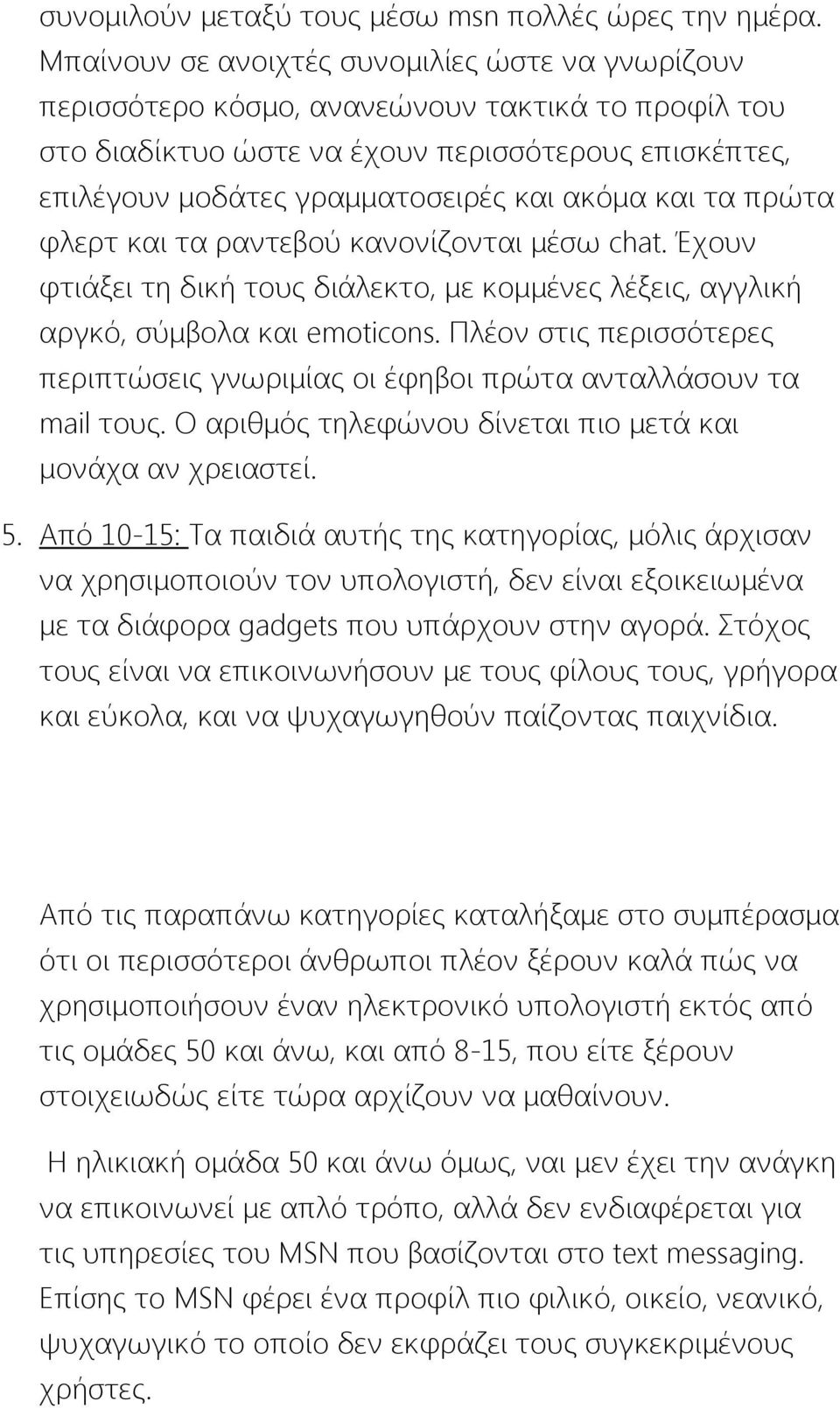 συνομιλούν μεταξύ τους μέσω msn πολλές ώρες την ημέρα. Μπαίνουν σε ανοιχτές συνομιλίες ώστε να γνωρίζουν περισσότερο κόσμο, ανανεώνουν τακτικά το προφίλ του στο διαδίκτυο ώστε να έχουν περισσότερους επισκέπτες, επιλέγουν μοδάτες γραμματοσειρές και ακόμα και τα πρώτα φλερτ και τα ραντεβού κανονίζονται μέσω chat. Έχουν φτιάξει τη δική τους διάλεκτο, με κομμένες λέξεις, αγγλική αργκό, σύμβολα και emoticons. Πλέον στις περισσότερες περιπτώσεις γνωριμίας οι έφηβοι πρώτα ανταλλάσουν τα mail τους. Ο αριθμός τηλεφώνου δίνεται πιο μετά και μονάχα αν χρειαστεί.

5. Από 10-15: Τα παιδιά αυτής της κατηγορίας, μόλις άρχισαν να χρησιμοποιούν τον υπολογιστή, δεν είναι εξοικειωμένα με τα διάφορα gadgets που υπάρχουν στην αγορά. Στόχος τους είναι να επικοινωνήσουν με τους φίλους τους, γρήγορα και εύκολα, και να ψυχαγωγηθούν παίζοντας παιχνίδια.

Από τις παραπάνω κατηγορίες καταλήξαμε στο συμπέρασμα ότι οι περισσότεροι άνθρωποι πλέον ξέρουν καλά πώς να χρησιμοποιήσουν έναν ηλεκτρονικό υπολογιστή εκτός από τις ομάδες 50 και άνω, και από 8-15, που είτε ξέρουν στοιχειωδώς είτε τώρα αρχίζουν να μαθαίνουν.

Η ηλικιακή ομάδα 50 και άνω όμως, ναι μεν έχει την ανάγκη να επικοινωνεί με απλό τρόπο, αλλά δεν ενδιαφέρεται για τις υπηρεσίες του MSN που βασίζονται στο text messaging. Επίσης το MSN φέρει ένα προφίλ πιο φιλικό, οικείο, νεανικό, ψυχαγωγικό το οποίο δεν εκφράζει τους συγκεκριμένους χρήστες.